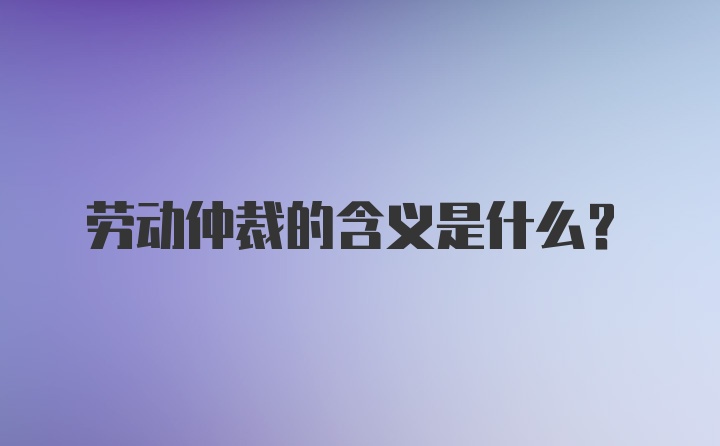 劳动仲裁的含义是什么?